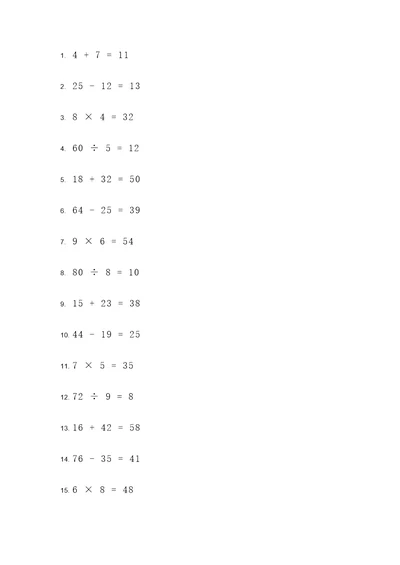 1. $4 + 7 = 11$

2. $25 - 12 = 13$

3. $8 \times 4 = 32$

4. $60 \div 5 = 12$

5. $18 + 32 = 50$

6. $64 - 25 = 39$

7. $9 \times 6 = 54$

8. $80 \div 8 = 10$

9. $15 + 23 = 38$

10. $44 - 19 = 25$

11. $7 \times 5 = 35$

12. $72 \div 9 = 8$

13. $16 + 42 = 58$

14. $76 - 35 = 41$

15. $6 \times 8 = 48$